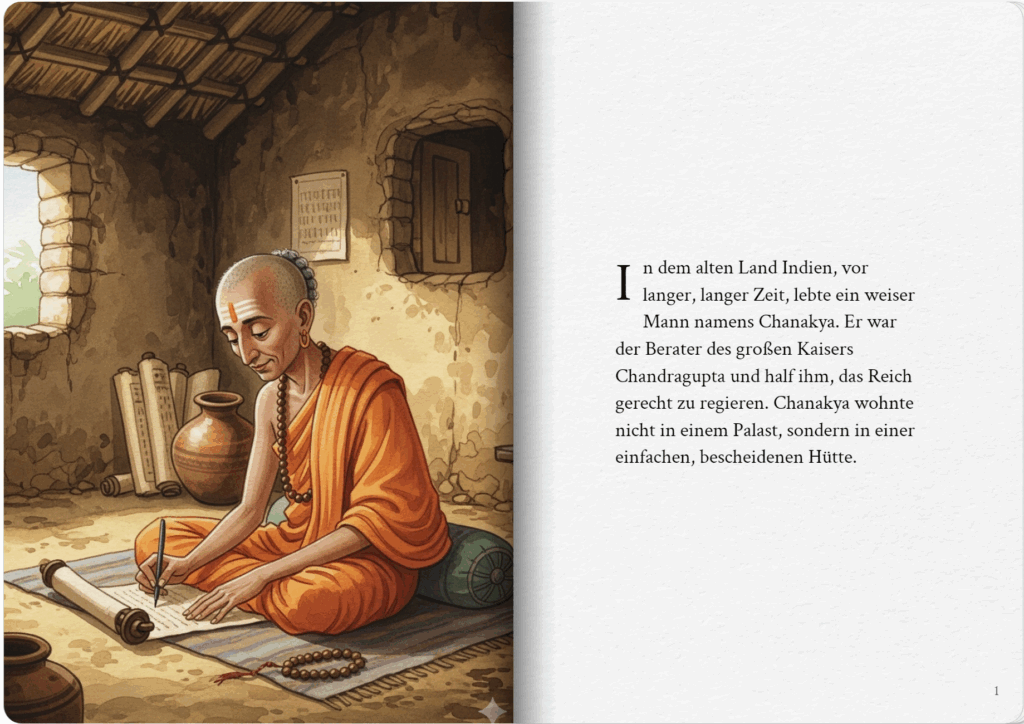 In dem alten Land Indien, vor langer, langer Zeit, lebte ein weiser Mann namens Chanakya. Er war der Berater des großen Kaisers Chandragupta und half ihm, das Reich gerecht zu regieren. Chanakya wohnte nicht in einem Palast, sondern in einer einfachen, bescheidenen Hütte.

1